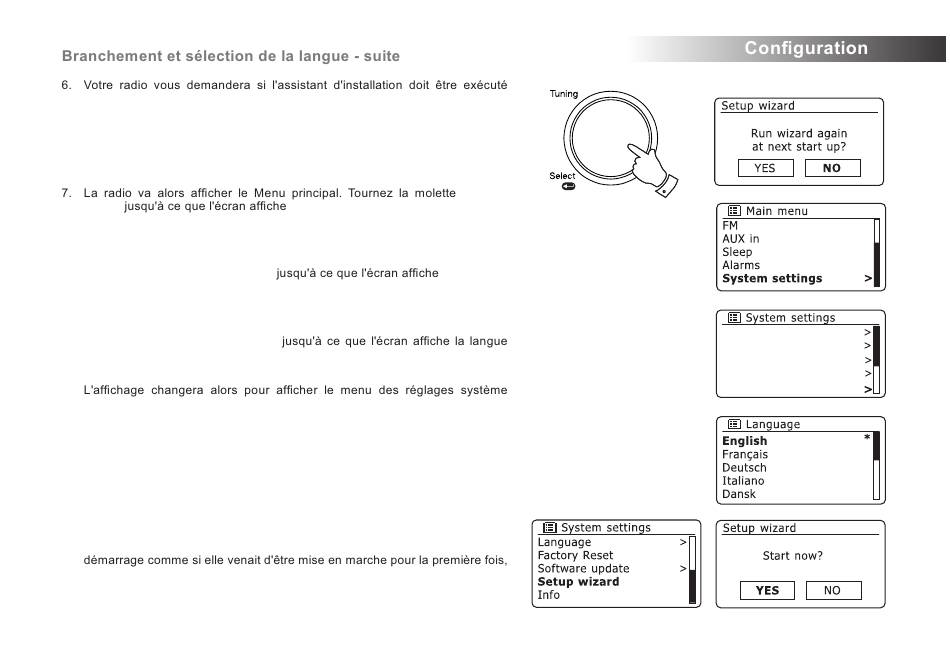 Branchement et sélection de la langue - suite

Configuration

6. Votre radio vous demandera si l'assistant d'installation doit être exécuté

7. La radio va alors afficher le Menu principal. Tournez la molette jusqu'à ce que l'écran affiche

jusqu'à ce que l'écran affiche

jusqu'à ce que l'écran affiche la langue

L'affichage changera alors pour afficher le menu des réglages système

démarrage comme si elle venait d'être mise en marche pour la première fois,

Tuning

Select

Setup wizard
Run wizard again at next start up?
YES NO

Main menu
FM
AUX in
Sleep
Alarms
System settings >

System settings
>
>
>
>
>

Language
English *
Français
Deutsch
Italiano
Dansk

System settings
Language >
Factory Reset
Software update >
Setup wizard
Info

Setup wizard
Start now?
YES NO